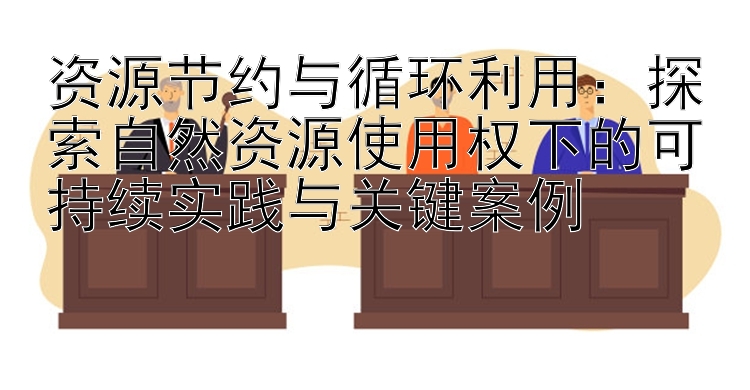 资源节约与循环利用：探索自然资源使用权下的可持续实践与关键案例